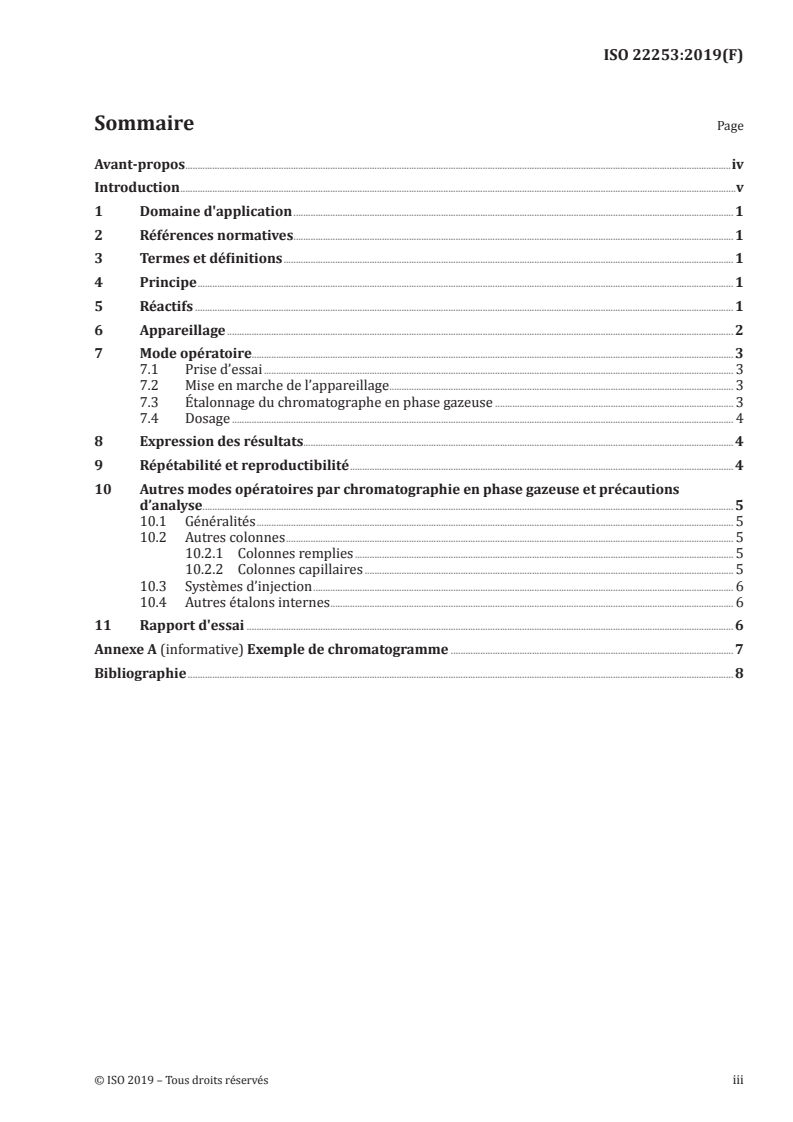 ISO 22253:2019(F)

Sommaire

Page

Avant-propos iv
Introduction v
1 Domaine d'application 1
2 Références normatives 1
3 Termes et définitions 1
4 Principe 1
5 Réactifs 1
6 Appareillage 2
7 Mode opératoire 3
7.1 Prise d'essai 3
7.2 Mise en marche de l'appareillage 3
7.3 Étalonnage du chromatographe en phase gazeuse 3
7.4 Dosage 4
8 Expression des résultats 4
9 Répétabilité et reproductibilité 4
10 Autres modes opératoires par chromatographie en phase gazeuse et précautions d'analyse 5
10.1 Généralités 5
10.2 Autres colonnes 5
10.2.1 Colonnes remplies 5
10.2.2 Colonnes capillaires 5
10.3 Systèmes d'injection 6
10.4 Autres étalons internes 6
11 Rapport d'essai 6
Annexe A (informative) Exemple de chromatogramme 7
Bibliographie 8

© ISO 2019 – Tous droits réservés iii